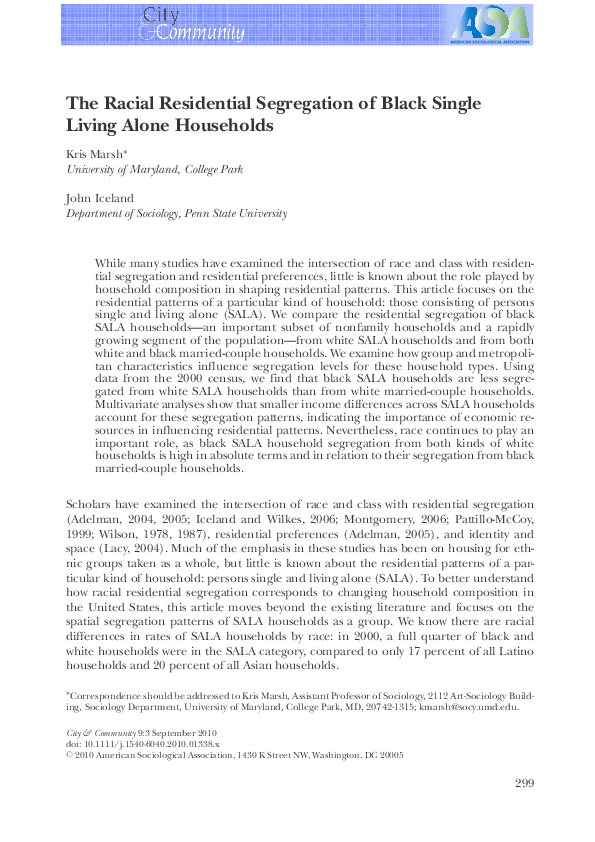 City
& Community

ASA
AMERICAN SOCIOLOGICAL ASSOCIATION

The Racial Residential Segregation of Black Single Living Alone Households

Kris Marsh*
University of Maryland, College Park

John Iceland
Department of Sociology, Penn State University

While many studies have examined the intersection of race and class with residential segregation and residential preferences, little is known about the role played by household composition in shaping residential patterns. This article focuses on the residential patterns of a particular kind of household: those consisting of persons single and living alone (SALA). We compare the residential segregation of black SALA households—an important subset of nonfamily households and a rapidly growing segment of the population—from white SALA households and from both white and black married-couple households. We examine how group and metropolitan characteristics influence segregation levels for these household types. Using data from the 2000 census, we find that black SALA households are less segregated from white SALA households than from white married-couple households. Multivariate analyses show that smaller income differences across SALA households account for these segregation patterns, indicating the importance of economic resources in influencing residential patterns. Nevertheless, race continues to play an important role, as black SALA household segregation from both kinds of white households is high in absolute terms and in relation to their segregation from black married-couple households.

Scholars have examined the intersection of race and class with residential segregation (Adelman, 2004, 2005; Iceland and Wilkes, 2006; Montgomery, 2006; Pattillo-McCoy, 1999; Wilson, 1978, 1987), residential preferences (Adelman, 2005), and identity and space (Lacy, 2004). Much of the emphasis in these studies has been on housing for ethnic groups taken as a whole, but little is known about the residential patterns of a particular kind of household: persons single and living alone (SALA). To better understand how racial residential segregation corresponds to changing household composition in the United States, this article moves beyond the existing literature and focuses on the spatial segregation patterns of SALA households as a group. We know there are racial differences in rates of SALA households by race: in 2000, a full quarter of black and white households were in the SALA category, compared to only 17 percent of all Latino households and 20 percent of all Asian households.

*Correspondence should be addressed to Kris Marsh, Assistant Professor of Sociology, 2112 Art-Sociology Building, Sociology Department, University of Maryland, College Park, MD, 20742-1315; kmarsh@socy.umd.edu.

City & Community 9:3 September 2010
doi: 10.1111/j.1540-6040.2010.01338.x
© 2010 American Sociological Association, 1430 K Street NW, Washington, DC 20005

299